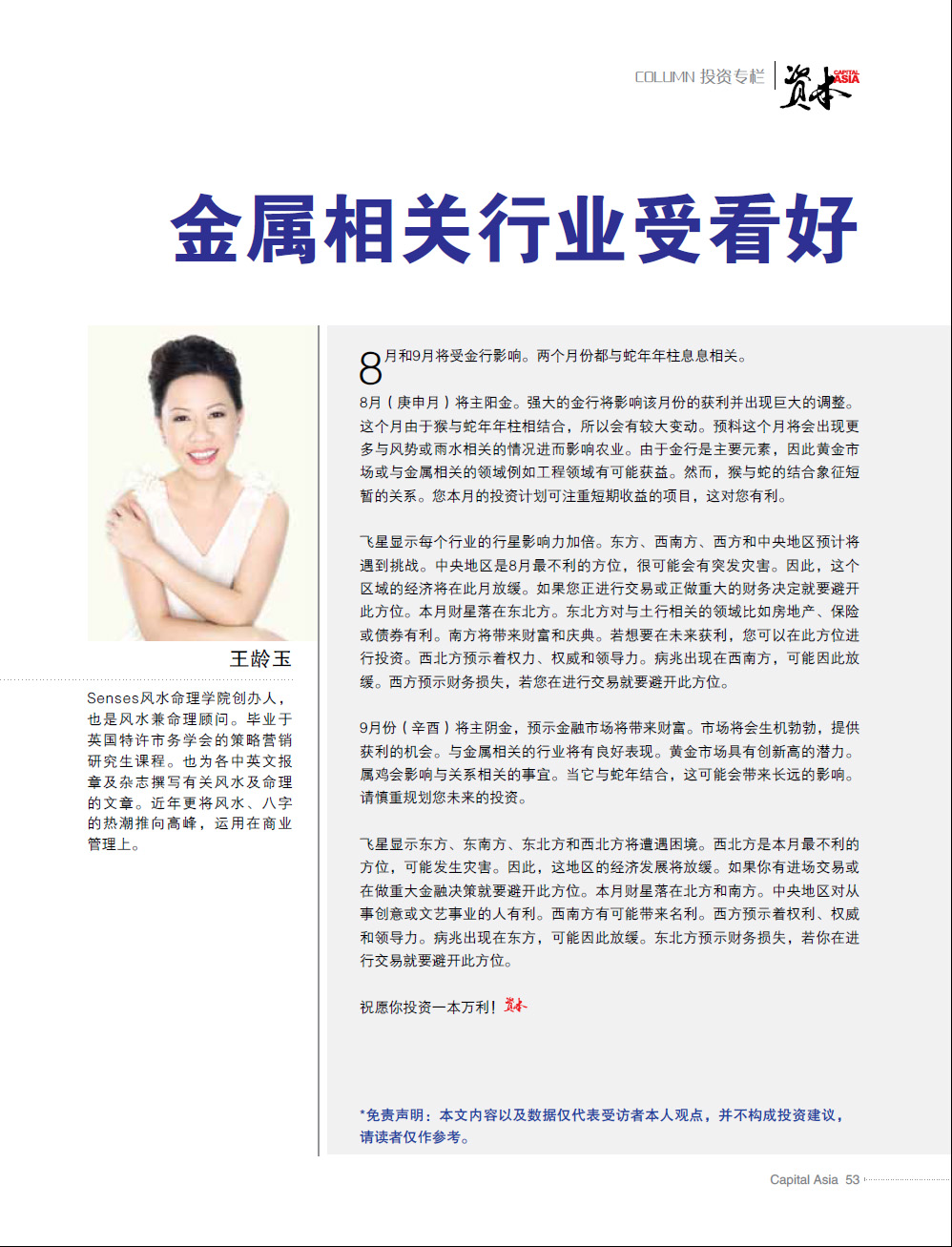 COLUMN 投资专栏 资本 CAPITAL ASIA

金属相关行业受看好

王龄玉

Senses风水命理学院创办人，也是风水兼命理顾问。毕业于英国特许市务学会的策略营销研究生课程。也为各中英文报章及杂志撰写有关风水及命理的文章。近年更将风水、八字的热潮推向高峰，运用在商业管理上。

8月和9月将受金行影响。两个月份都与蛇年年柱息息相关。

8月（庚申月）将主阳金。强大的金行将影响该月份的获利并出现巨大的调整。这个月由于猴与蛇年年柱相结合，所以会有较大变动。预料这个月将会出现更多与风势或雨水相关的情况进而影响农业。由于金行是主要元素，因此黄金市场或与金属相关的领域例如工程领域有可能获益。然而，猴与蛇的结合象征短暂的关系。您本月的投资计划可注重短期收益的项目，这对您有利。

飞星显示每个行业的行星影响力加倍。东方、西南方、西方和中央地区预计将遇到挑战。中央地区是8月最不利的方位，很可能会有突发灾害。因此，这个区域的经济将在此月放缓。如果您正进行交易或正做重大的财务决定就要避开此方位。本月财星落在东北方。东北方对与土行相关的领域比如房地产、保险或债券有利。南方将带来财富和庆典。若想要在未来获利，您可以在此方位进行投资。西北方预示着权力、权威和领导力。病兆出现在西南方，可能因此放缓。西方预示财务损失，若您在进行交易就要避开此方位。

9月份（辛酉）将主阴金，预示金融市场将带来财富。市场将会生机勃勃，提供获利的机会。与金属相关的行业将有良好表现。黄金市场具有创新高的潜力。属鸡会影响与关系相关的事宜。当它与蛇年结合，这可能会带来长远的影响。请慎重规划您未来的投资。

飞星显示东方、东南方、东北方和西北方将遭遇困境。西北方是本月最不利的方位，可能发生灾害。因此，这地区的经济发展将放缓。如果你有进场交易或在做重大金融决策就要避开此方位。本月财星落在北方和南方。中央地区对从事创意或文艺事业的人有利。西南方有可能带来名利。西方预示着权利、权威和领导力。病兆出现在东方，可能因此放缓。东北方预示财务损失，若你在进行交易就要避开此方位。

祝愿你投资一本万利！资本

*免责声明：本文内容以及数据仅代表受访者本人观点，并不构成投资建议，请读者仅作参考。

Capital Asia 53